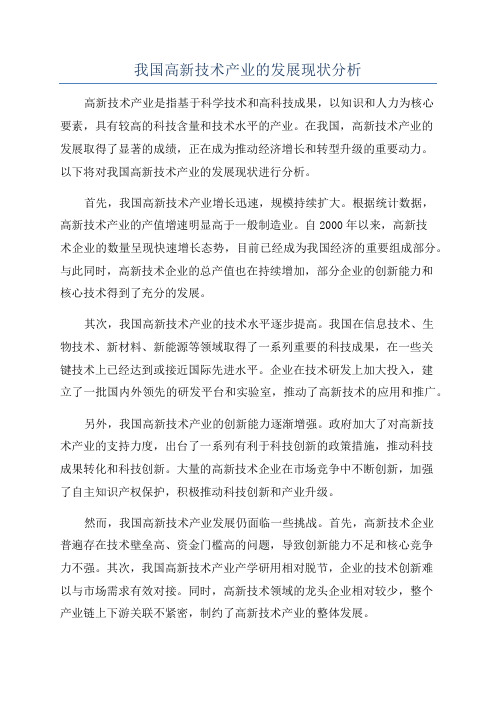 我国高新技术产业的发展现状分析

高新技术产业是指基于科学技术和高科技成果，以知识和人力为核心要素，具有较高的科技含量和技术水平的产业。在我国，高新技术产业的发展取得了显著的成绩，正在成为推动经济增长和转型升级的重要动力。以下将对我国高新技术产业的发展现状进行分析。

首先，我国高新技术产业增长迅速，规模持续扩大。根据统计数据，高新技术产业的产值增速明显高于一般制造业。自2000年以来，高新技术企业的数量呈现快速增长态势，目前已经成为我国经济的重要组成部分。与此同时，高新技术企业的总产值也在持续增加，部分企业的创新能力和核心技术得到了充分的发展。

其次，我国高新技术产业的技术水平逐步提高。我国在信息技术、生物技术、新材料、新能源等领域取得了一系列重要的科技成果，在一些关键技术上已经达到或接近国际先进水平。企业在技术研发上加大投入，建立了一批国内外领先的研发平台和实验室，推动了高新技术的应用和推广。

另外，我国高新技术产业的创新能力逐渐增强。政府加大了对高新技术产业的支持力度，出台了一系列有利于科技创新的政策措施，推动科技成果转化和科技创新。大量的高新技术企业在市场竞争中不断创新，加强了自主知识产权保护，积极推动科技创新和产业升级。

然而，我国高新技术产业发展仍面临一些挑战。首先，高新技术企业普遍存在技术壁垒高、资金门槛高的问题，导致创新能力不足和核心竞争力不强。其次，我国高新技术产业产学研用相对脱节，企业的技术创新难以与市场需求有效对接。同时，高新技术领域的龙头企业相对较少，整个产业链上下游关联不紧密，制约了高新技术产业的整体发展。